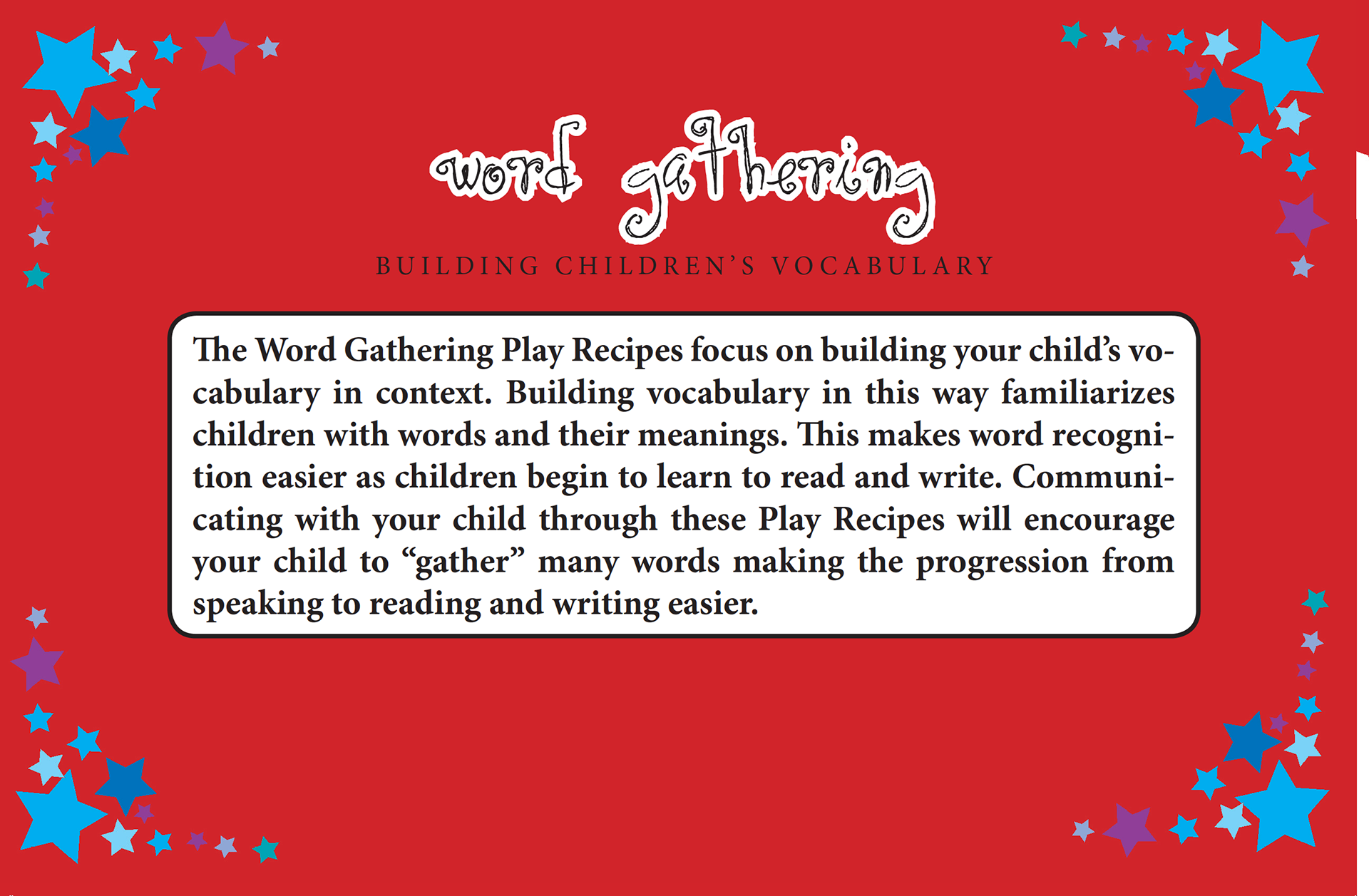 word gathering

BUILDING CHILDREN'S VOCABULARY

The Word Gathering Play Recipes focus on building your child's vocabulary in context. Building vocabulary in this way familiarizes children with words and their meanings. This makes word recognition easier as children begin to learn to read and write. Communicating with your child through these Play Recipes will encourage your child to "gather" many words making the progression from speaking to reading and writing easier.